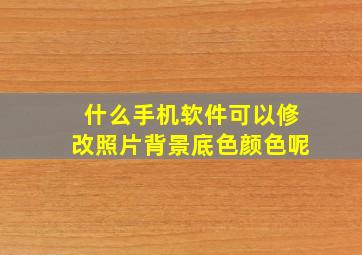 什么手机软件可以修改照片背景底色颜色呢